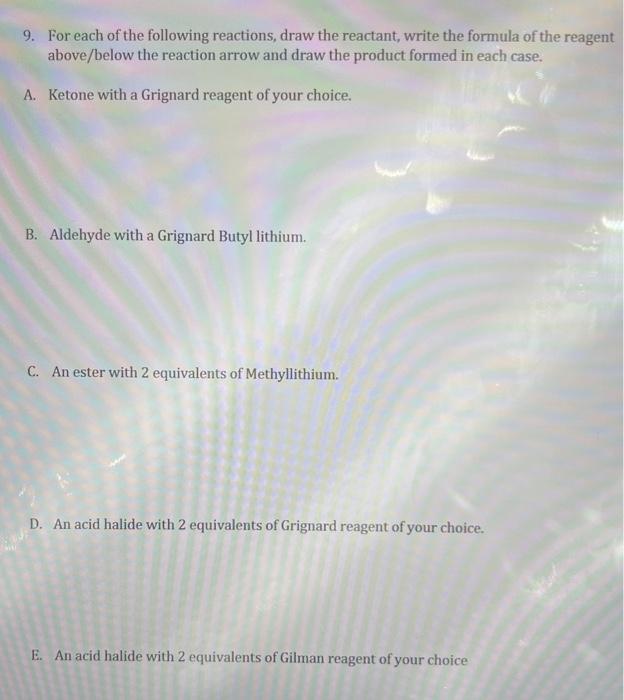 9. For each of the following reactions, draw the reactant, write the formula of the reagent above/below the reaction arrow and draw the product formed in each case.

A. Ketone with a Grignard reagent of your choice.

B. Aldehyde with a Grignard Butyl lithium.

C. An ester with 2 equivalents of Methyllithium.

D. An acid halide with 2 equivalents of Grignard reagent of your choice.

E. An acid halide with 2 equivalents of Gilman reagent of your choice